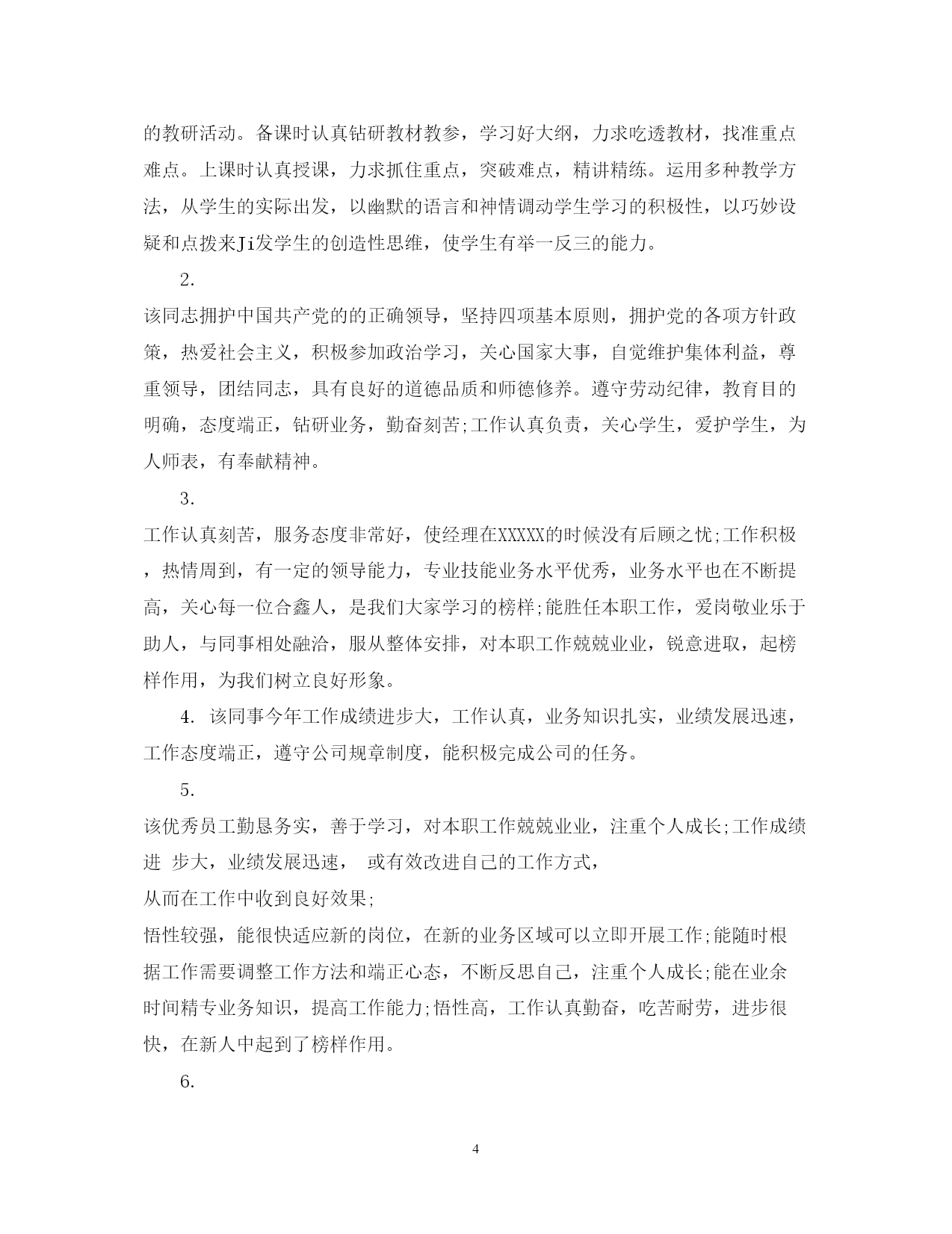 的教研活动。备课时认真钻研教材教参，学习好大纲，力求吃透教材，找准重点难点。上课时认真授课，力求抓住重点，突破难点，精讲精练。运用多种教学方法，从学生的实际出发，以幽默的语言和神情调动学生学习的积极性，以巧妙设疑和点拨来Ji发学生的创造性思维，使学生有举一反三的能力。

2.

该同志拥护中国共产党的的正确领导，坚持四项基本原则，拥护党的各项方针政策，热爱社会主义，积极参加政治学习，关心国家大事，自觉维护集体利益，尊重领导，团结同志，具有良好的道德品质和师德修养。遵守劳动纪律，教育目的明确，态度端正，钻研业务，勤奋刻苦;工作认真负责，关心学生，爱护学生，为人师表，有奉献精神。

3.

工作认真刻苦，服务态度非常好，使经理在XXXXX的时候没有后顾之忧;工作积极，热情周到，有一定的领导能力，专业技能业务水平优秀，业务水平也在不断提高，关心每一位合鑫人，是我们大家学习的榜样;能胜任本职工作，爱岗敬业乐于助人，与同事相处融洽，服从整体安排，对本职工作兢兢业业，锐意进取，起榜样作用，为我们树立良好形象。

4. 该同事今年工作成绩进步大，工作认真，业务知识扎实，业绩发展迅速，工作态度端正，遵守公司规章制度，能积极完成公司的任务。

5.

该优秀员工勤恳务实，善于学习，对本职工作兢兢业业，注重个人成长;工作成绩进 步大，业绩发展迅速， 或有效改进自己的工作方式，

从而在工作中收到良好效果;

悟性较强，能很快适应新的岗位，在新的业务区域可以立即开展工作;能随时根据工作需要调整工作方法和端正心态，不断反思自己，注重个人成长;能在业余时间精专业务知识，提高工作能力;悟性高，工作认真勤奋，吃苦耐劳，进步很快，在新人中起到了榜样作用。

6.

4